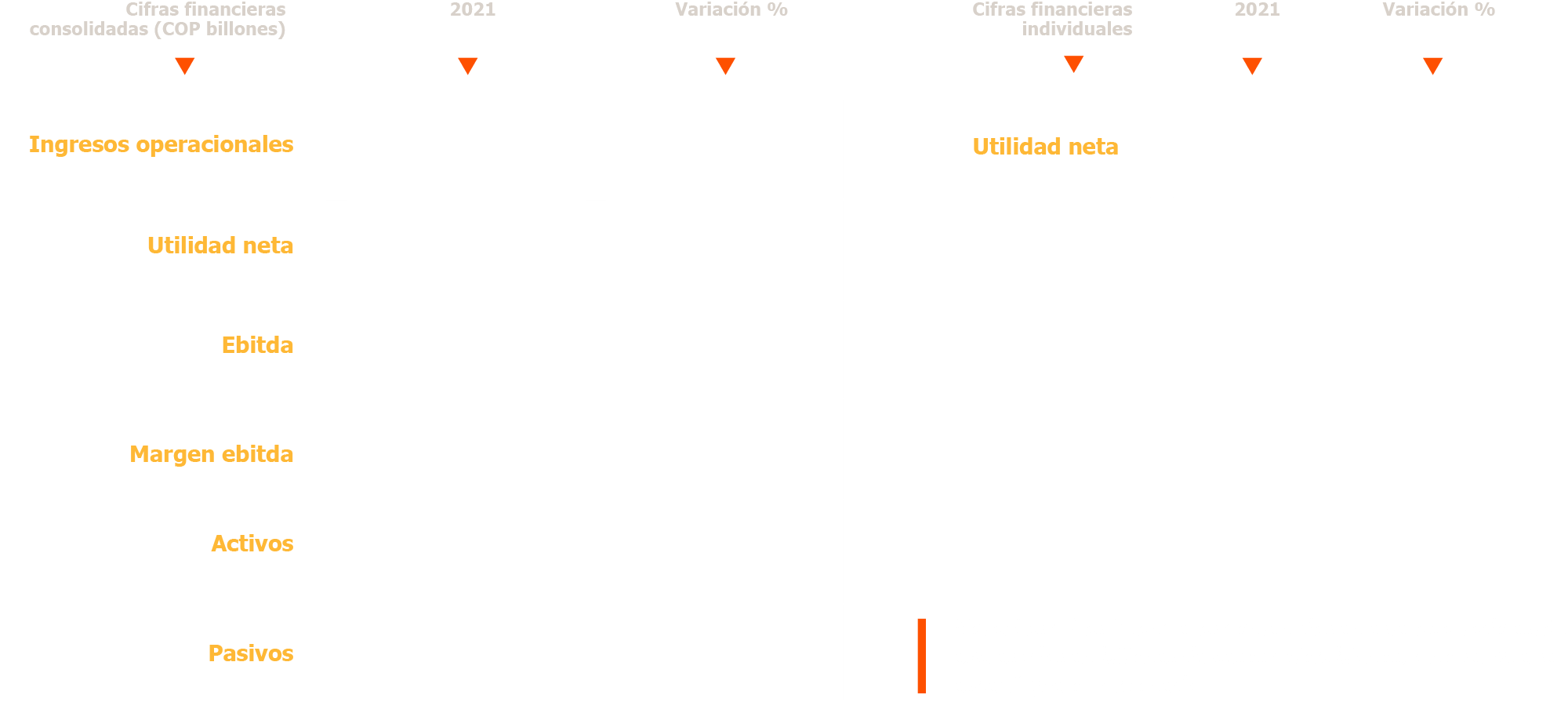 Cifras financieras consolidadas (COP billones)

2021

Variación %

Ingresos operacionales

Utilidad neta

Ebitda

Margen ebitda

Activos

Pasivos

Cifras financieras individuales

2021

Variación %

Utilidad neta